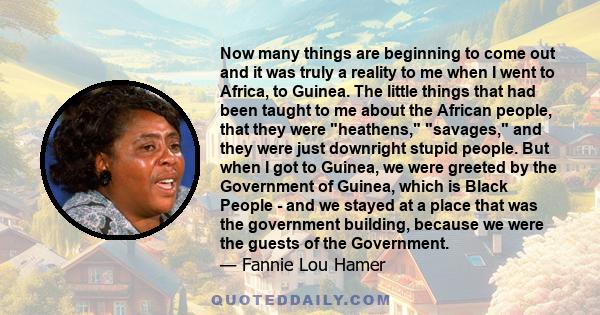 Now many things are beginning to come out and it was truly a reality to me when I went to Africa, to Guinea. The little things that had been taught to me about the African people, that they were "heathens," "savages," and they were just downright stupid people. But when I got to Guinea, we were greeted by the Government of Guinea, which is Black People - and we stayed at a place that was the government building, because we were the guests of the Government.
— Fannie Lou Hamer

QUOTEDDAILY.COM